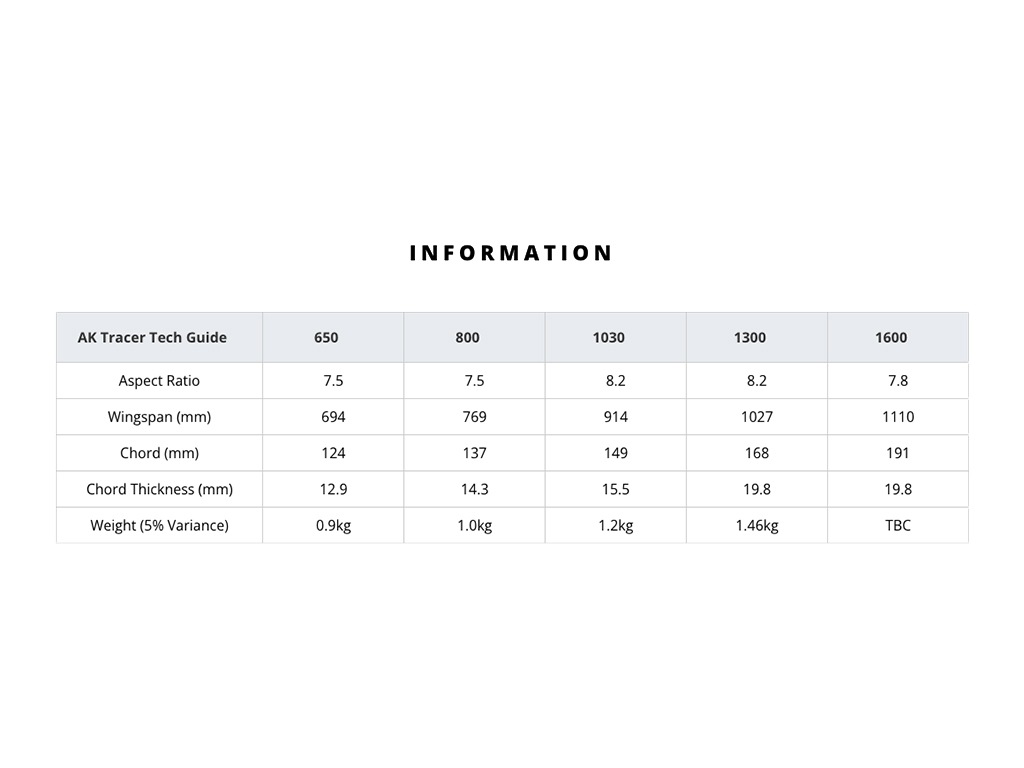 INFORMATION

| AK Tracer Tech Guide | 650 | 800 | 1030 | 1300 | 1600 |
|---|---|---|---|---|---|
| Aspect Ratio | 7.5 | 7.5 | 8.2 | 8.2 | 7.8 |
| Wingspan (mm) | 694 | 769 | 914 | 1027 | 1110 |
| Chord (mm) | 124 | 137 | 149 | 168 | 191 |
| Chord Thickness (mm) | 12.9 | 14.3 | 15.5 | 19.8 | 19.8 |
| Weight (5% Variance) | 0.9kg | 1.0kg | 1.2kg | 1.46kg | TBC |